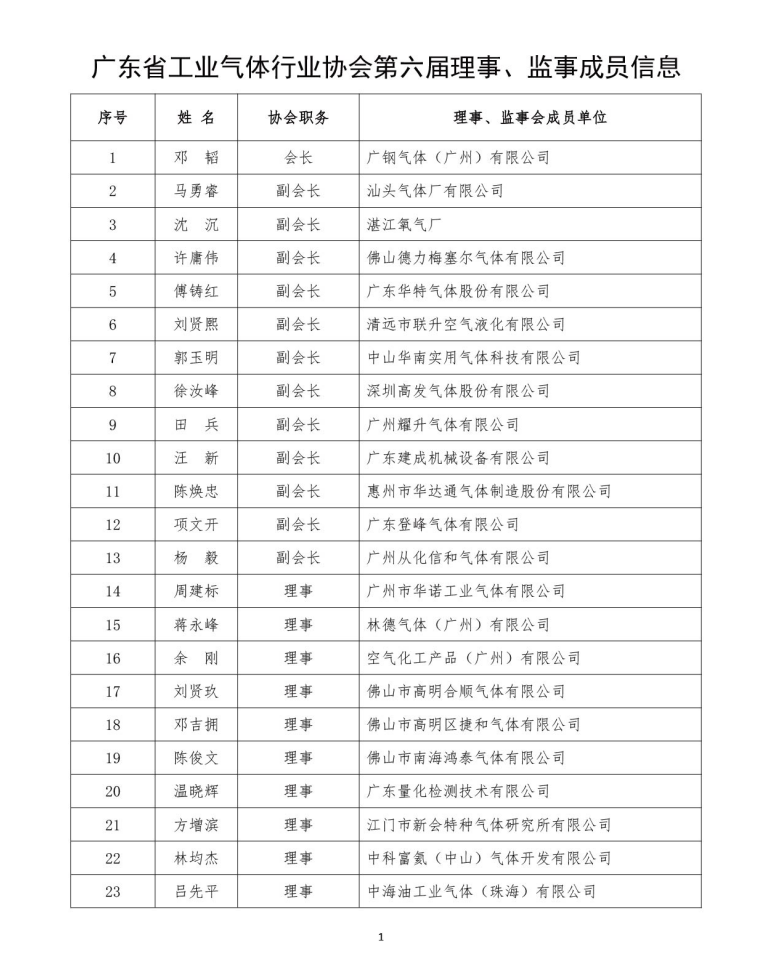 广东省工业气体行业协会第六届理事、监事成员信息

| 序号 | 姓 名 | 协会职务 | 理事、监事会成员单位 |
|---|---|---|---|
| 1 | 邓　韬 | 会长 | 广钢气体（广州）有限公司 |
| 2 | 马勇睿 | 副会长 | 汕头气体厂有限公司 |
| 3 | 沈　沉 | 副会长 | 湛江氧气厂 |
| 4 | 许庸伟 | 副会长 | 佛山德力梅塞尔气体有限公司 |
| 5 | 傅铸红 | 副会长 | 广东华特气体股份有限公司 |
| 6 | 刘贤熙 | 副会长 | 清远市联升空气液化有限公司 |
| 7 | 郭玉明 | 副会长 | 中山华南实用气体科技有限公司 |
| 8 | 徐汝峰 | 副会长 | 深圳高发气体股份有限公司 |
| 9 | 田　兵 | 副会长 | 广州耀升气体有限公司 |
| 10 | 汪　新 | 副会长 | 广东建成机械设备有限公司 |
| 11 | 陈焕忠 | 副会长 | 惠州市华达通气体制造股份有限公司 |
| 12 | 项文开 | 副会长 | 广东登峰气体有限公司 |
| 13 | 杨　毅 | 副会长 | 广州从化信和气体有限公司 |
| 14 | 周建标 | 理事 | 广州市华诺工业气体有限公司 |
| 15 | 蒋永峰 | 理事 | 林德气体（广州）有限公司 |
| 16 | 余　刚 | 理事 | 空气化工产品（广州）有限公司 |
| 17 | 刘贤玖 | 理事 | 佛山市高明合顺气体有限公司 |
| 18 | 邓吉拥 | 理事 | 佛山市高明区捷和气体有限公司 |
| 19 | 陈俊文 | 理事 | 佛山市南海鸿泰气体有限公司 |
| 20 | 温晓辉 | 理事 | 广东量化检测技术有限公司 |
| 21 | 方增滨 | 理事 | 江门市新会特种气体研究所有限公司 |
| 22 | 林均杰 | 理事 | 中科富氦（中山）气体开发有限公司 |
| 23 | 吕先平 | 理事 | 中海油工业气体（珠海）有限公司 |

1